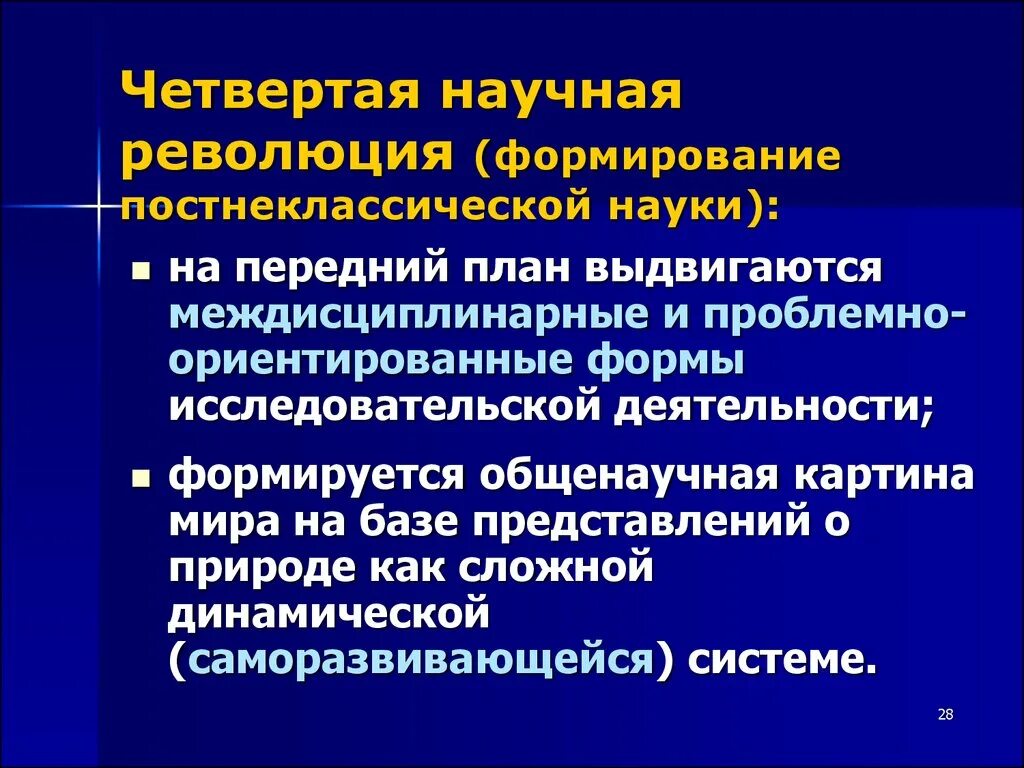 Четвертая научная революция (формирование постнеклассической науки):

▪ на передний план выдвигаются междисциплинарные и проблемно-ориентированные формы исследовательской деятельности;

▪ формируется общенаучная картина мира на базе представлений о природе как сложной динамической (саморазвивающейся) системе.

28